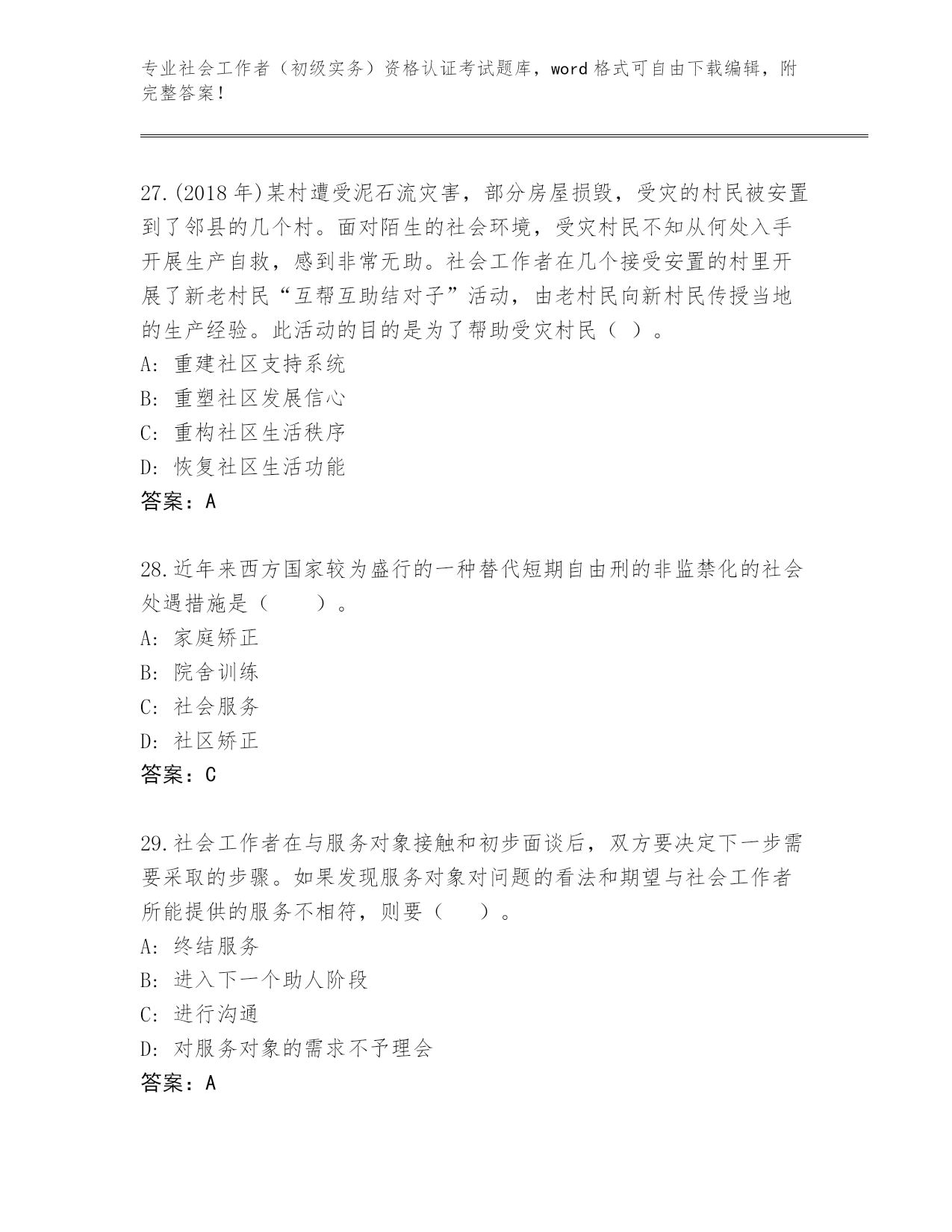 专业社会工作者（初级实务）资格认证考试题库，word 格式可自由下载编辑，附完整答案！

27.(2018 年)某村遭受泥石流灾害，部分房屋损毁，受灾的村民被安置到了邻县的几个村。面对陌生的社会环境，受灾村民不知从何处入手开展生产自救，感到非常无助。社会工作者在几个接受安置的村里开展了新老村民“互帮互助结对子”活动，由老村民向新村民传授当地的生产经验。此活动的目的是为了帮助受灾村民（ ）。
A: 重建社区支持系统
B: 重塑社区发展信心
C: 重构社区生活秩序
D: 恢复社区生活功能
答案：A

28.近年来西方国家较为盛行的一种替代短期自由刑的非监禁化的社会处遇措施是（　　）。
A: 家庭矫正
B: 院舍训练
C: 社会服务
D: 社区矫正
答案：C

29.社会工作者在与服务对象接触和初步面谈后，双方要决定下一步需要采取的步骤。如果发现服务对象对问题的看法和期望与社会工作者所能提供的服务不相符，则要（　　）。
A: 终结服务
B: 进入下一个助人阶段
C: 进行沟通
D: 对服务对象的需求不予理会
答案：A